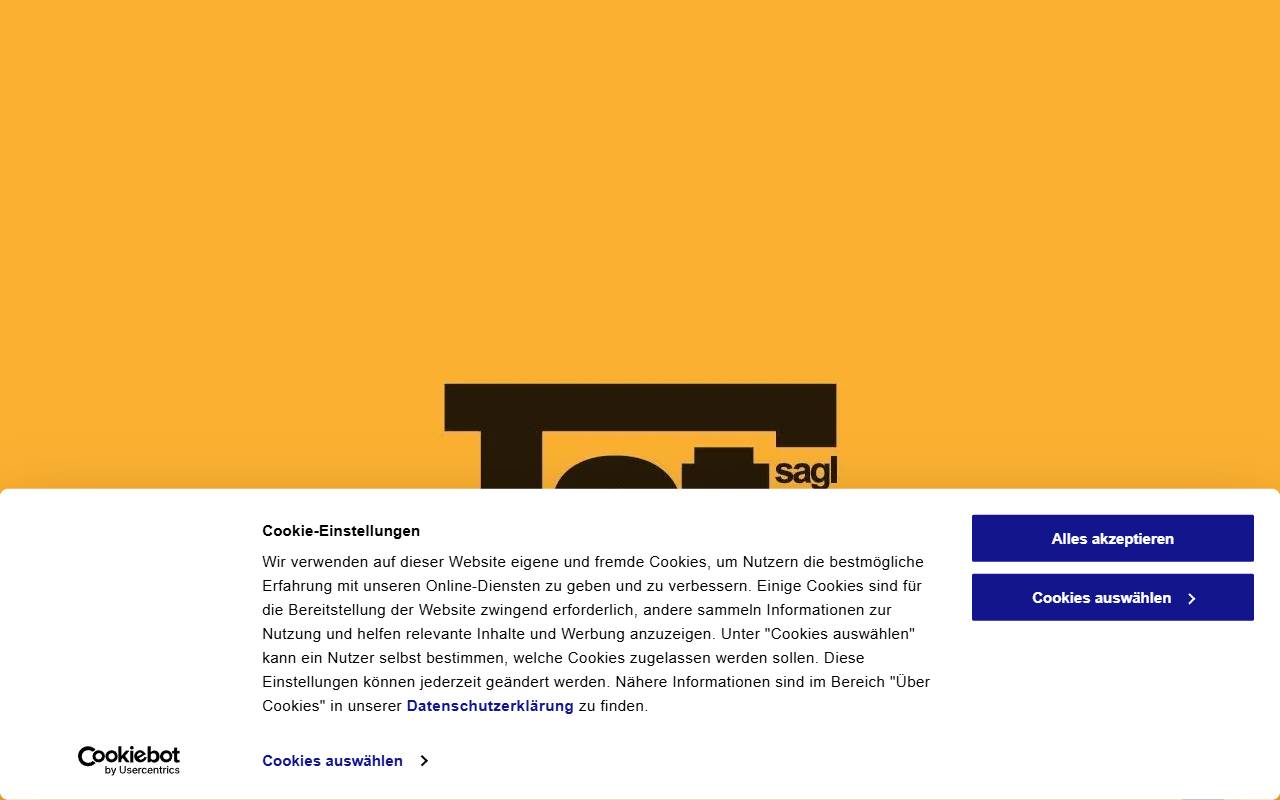 sagl

Cookie-Einstellungen

Wir verwenden auf dieser Website eigene und fremde Cookies, um Nutzern die bestmögliche Erfahrung mit unseren Online-Diensten zu geben und zu verbessern. Einige Cookies sind für die Bereitstellung der Website zwingend erforderlich, andere sammeln Informationen zur Nutzung und helfen relevante Inhalte und Werbung anzuzeigen. Unter "Cookies auswählen" kann ein Nutzer selbst bestimmen, welche Cookies zugelassen werden sollen. Diese Einstellungen können jederzeit geändert werden. Nähere Informationen sind im Bereich "Über Cookies" in unserer Datenschutzerklärung zu finden.

Alles akzeptieren

Cookies auswählen

Cookiebot by Usercentrics

Cookies auswählen